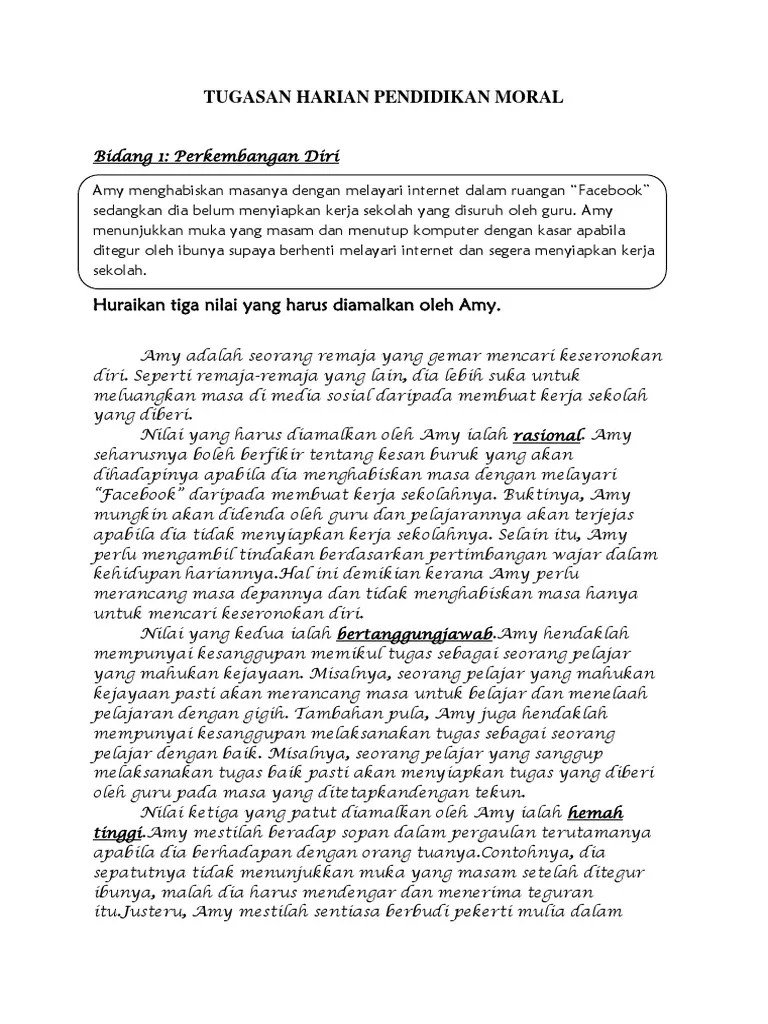 TUGASAN HARIAN PENDIDIKAN MORAL

Bidang 1: Perkembangan Diri

Amy menghabiskan masanya dengan melayari internet dalam ruangan "Facebook" sedangkan dia belum menyiapkan kerja sekolah yang disuruh oleh guru. Amy menunjukkan muka yang masam dan menutup komputer dengan kasar apabila ditegur oleh ibunya supaya berhenti melayari internet dan segera menyiapkan kerja sekolah.

Huraikan tiga nilai yang harus diamalkan oleh Amy.

Amy adalah seorang remaja yang gemar mencari keseronokan diri. Seperti remaja-remaja yang lain, dia lebih suka untuk meluangkan masa di media sosial daripada membuat kerja sekolah yang diberi.

Nilai yang harus diamalkan oleh Amy ialah rasional. Amy seharusnya boleh berfikir tentang kesan buruk yang akan dihadapinya apabila dia menghabiskan masa dengan melayari "Facebook" daripada membuat kerja sekolahnya. Buktinya, Amy mungkin akan didenda oleh guru dan pelajarannya akan terjejas apabila dia tidak menyiapkan kerja sekolahnya. Selain itu, Amy perlu mengambil tindakan berdasarkan pertimbangan wajar dalam kehidupan hariannya.Hal ini demikian kerana Amy perlu merancang masa depannya dan tidak menghabiskan masa hanya untuk mencari keseronokan diri.

Nilai yang kedua ialah bertanggungjawab.Amy hendaklah mempunyai kesanggupan memikul tugas sebagai seorang pelajar yang mahukan kejayaan. Misalnya, seorang pelajar yang mahukan kejayaan pasti akan merancang masa untuk belajar dan menelaah pelajaran dengan gigih. Tambahan pula, Amy juga hendaklah mempunyai kesanggupan melaksanakan tugas sebagai seorang pelajar dengan baik. Misalnya, seorang pelajar yang sanggup melaksanakan tugas baik pasti akan menyiapkan tugas yang diberi oleh guru pada masa yang ditetapkandengan tekun.

Nilai ketiga yang patut diamalkan oleh Amy ialah hemah tinggi.Amy mestilah beradap sopan dalam pergaulan terutamanya apabila dia berhadapan dengan orang tuanya.Contohnya, dia sepatutnya tidak menunjukkan muka yang masam setelah ditegur ibunya, malah dia harus mendengar dan menerima teguran itu.Justeru, Amy mestilah sentiasa berbudi pekerti mulia dalam